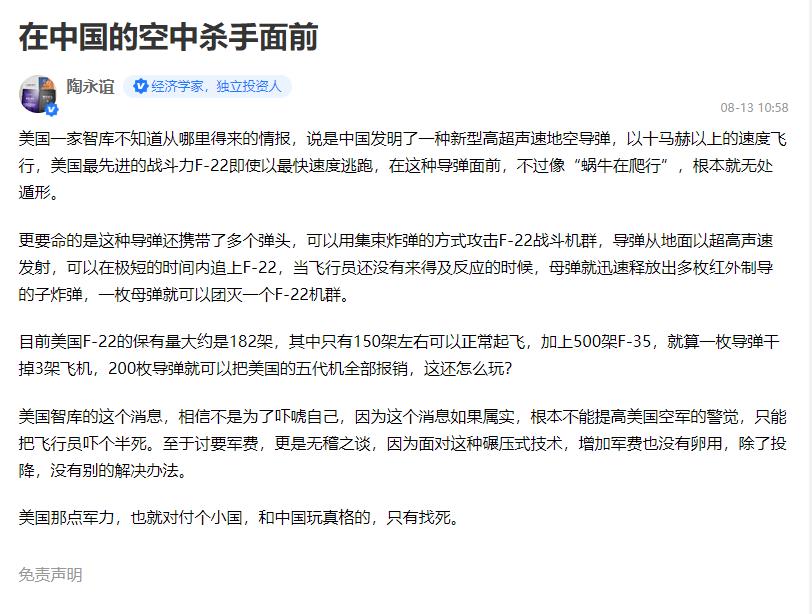 在中国的空中杀手面前

陶永谊 经济学家，独立投资人

08-13 10:58

美国一家智库不知道从哪里得来的情报，说是中国发明了一种新型高超声速地空导弹，以十马赫以上的速度飞行，美国最先进的战斗力F-22即使以最快速度逃跑，在这种导弹面前，不过像“蜗牛在爬行”，根本就无处遁形。

更要命的是这种导弹还携带了多个弹头，可以用集束炸弹的方式攻击F-22战斗机群，导弹从地面以超高声速发射，可以在极短的时间内追上F-22，当飞行员还没有来得及反应的时候，母弹就迅速释放出多枚红外制导的子炸弹，一枚母弹就可以团灭一个F-22机群。

目前美国F-22的保有量大约是182架，其中只有150架左右可以正常起飞，加上500架F-35，就算一枚导弹干掉3架飞机，200枚导弹就可以把美国的五代机全部报销，这还怎么玩?

美国智库的这个消息，相信不是为了吓唬自己，因为这个消息如果属实，根本不能提高美国空军的警觉，只能把飞行员吓个半死。至于讨要军费，更是无稽之谈，因为面对这种碾压式技术，增加军费也没有卵用，除了投降，没有别的解决办法。

美国那点军力，也就对付个小国，和中国玩真格的，只有找死。

免责声明